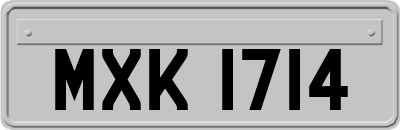 MXK 1714